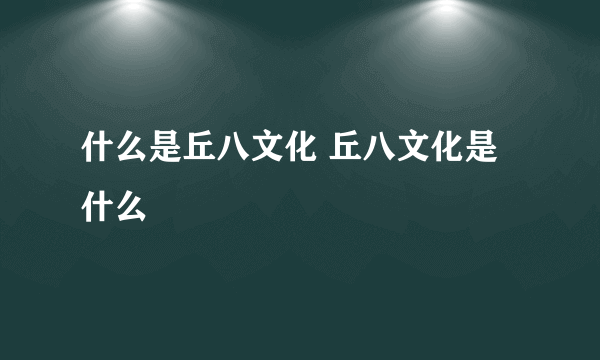 什么是丘八文化 丘八文化是什么